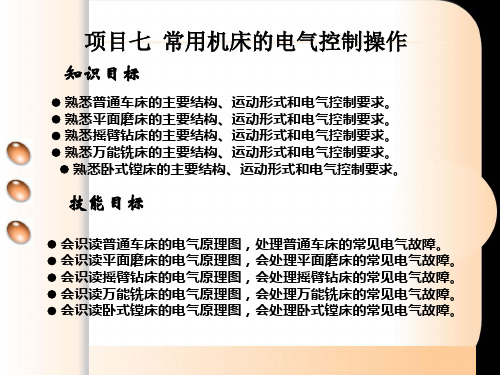 项目七 常用机床的电气控制操作

知识目标

● 熟悉普通车床的主要结构、运动形式和电气控制要求。
● 熟悉平面磨床的主要结构、运动形式和电气控制要求。
● 熟悉摇臂钻床的主要结构、运动形式和电气控制要求。
● 熟悉万能铣床的主要结构、运动形式和电气控制要求。
● 熟悉卧式镗床的主要结构、运动形式和电气控制要求。

技能目标

● 会识读普通车床的电气原理图，处理普通车床的常见电气故障。
● 会识读平面磨床的电气原理图，会处理平面磨床的常见电气故障。
● 会识读摇臂钻床的电气原理图，会处理摇臂钻床的常见电气故障。
● 会识读万能铣床的电气原理图，会处理万能铣床的常见电气故障。
● 会识读卧式镗床的电气原理图，会处理卧式镗床的常见电气故障。